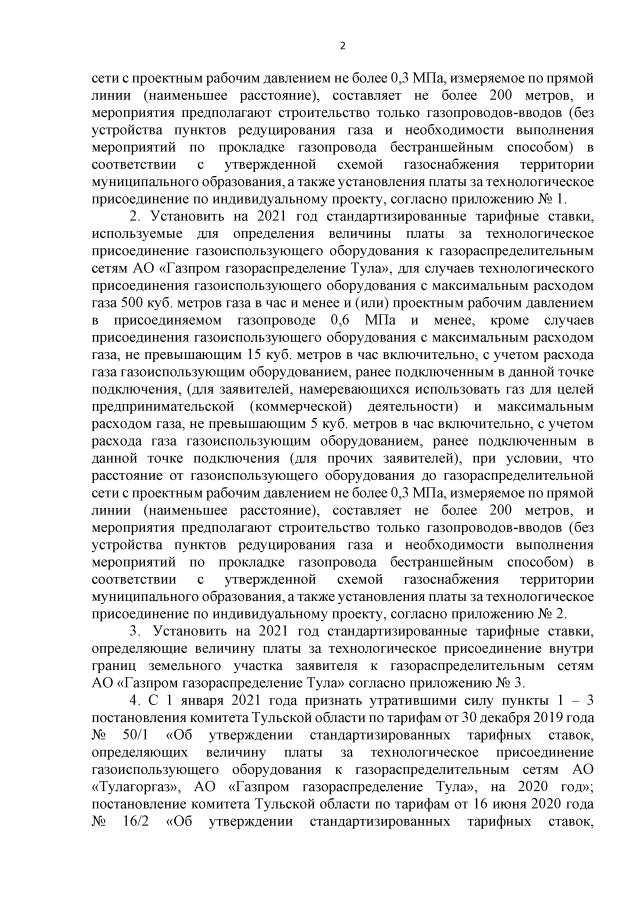 2

сети с проектным рабочим давлением не более 0,3 МПа, измеряемое по прямой линии (наименьшее расстояние), составляет не более 200 метров, и мероприятия предполагают строительство только газопроводов-вводов (без устройства пунктов редуцирования газа и необходимости выполнения мероприятий по прокладке газопровода бестраншейным способом) в соответствии с утвержденной схемой газоснабжения территории муниципального образования, а также установления платы за технологическое присоединение по индивидуальному проекту, согласно приложению № 1.

2. Установить на 2021 год стандартизированные тарифные ставки, используемые для определения величины платы за технологическое присоединение газоиспользующего оборудования к газораспределительным сетям АО «Газпром газораспределение Тула», для случаев технологического присоединения газоиспользующего оборудования с максимальным расходом газа 500 куб. метров газа в час и менее и (или) проектным рабочим давлением в присоединяемом газопроводе 0,6 МПа и менее, кроме случаев присоединения газоиспользующего оборудования с максимальным расходом газа, не превышающим 15 куб. метров в час включительно, с учетом расхода газа газоиспользующим оборудованием, ранее подключенным в данной точке подключения, (для заявителей, намеревающихся использовать газ для целей предпринимательской (коммерческой) деятельности) и максимальным расходом газа, не превышающим 5 куб. метров в час включительно, с учетом расхода газа газоиспользующим оборудованием, ранее подключенным в данной точке подключения (для прочих заявителей), при условии, что расстояние от газоиспользующего оборудования до газораспределительной сети с проектным рабочим давлением не более 0,3 МПа, измеряемое по прямой линии (наименьшее расстояние), составляет не более 200 метров, и мероприятия предполагают строительство только газопроводов-вводов (без устройства пунктов редуцирования газа и необходимости выполнения мероприятий по прокладке газопровода бестраншейным способом) в соответствии с утвержденной схемой газоснабжения территории муниципального образования, а также установления платы за технологическое присоединение по индивидуальному проекту, согласно приложению № 2.

3. Установить на 2021 год стандартизированные тарифные ставки, определяющие величину платы за технологическое присоединение внутри границ земельного участка заявителя к газораспределительным сетям АО «Газпром газораспределение Тула» согласно приложению № 3.

4. С 1 января 2021 года признать утратившими силу пункты 1 – 3 постановления комитета Тульской области по тарифам от 30 декабря 2019 года № 50/1 «Об утверждении стандартизированных тарифных ставок, определяющих величину платы за технологическое присоединение газоиспользующего оборудования к газораспределительным сетям АО «Тулагоргаз», АО «Газпром газораспределение Тула», на 2020 год»; постановление комитета Тульской области по тарифам от 16 июня 2020 года № 16/2 «Об утверждении стандартизированных тарифных ставок,